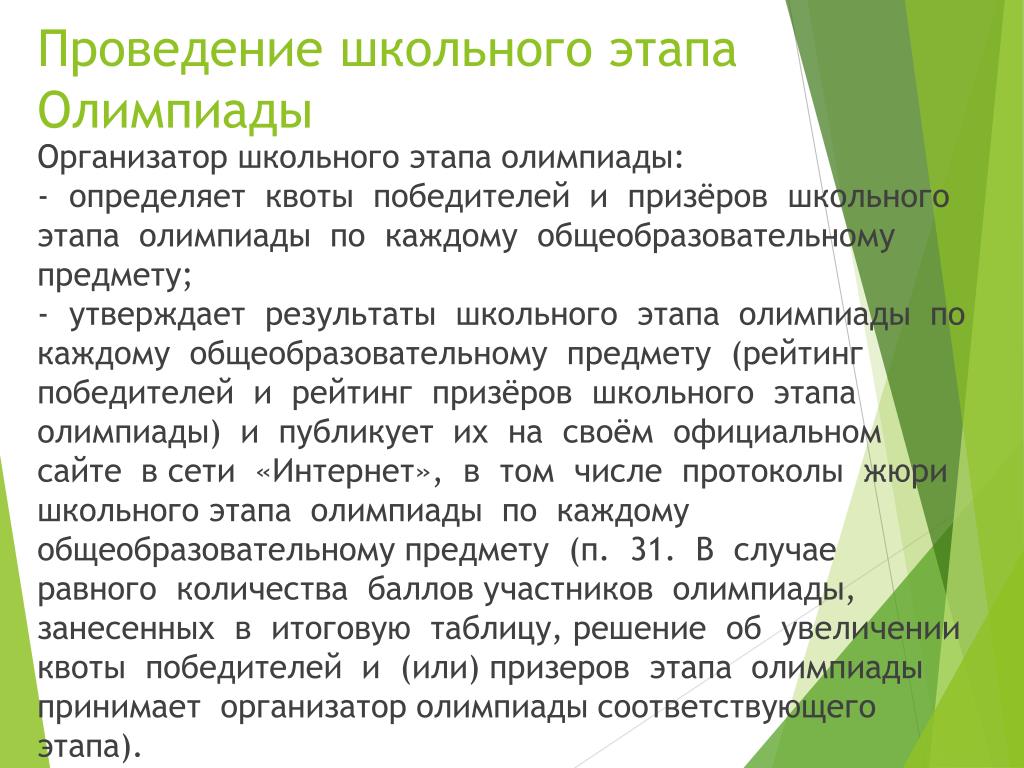 Проведение школьного этапа Олимпиады

Организатор школьного этапа олимпиады:
- определяет квоты победителей и призёров школьного этапа олимпиады по каждому общеобразовательному предмету;
- утверждает результаты школьного этапа олимпиады по каждому общеобразовательному предмету (рейтинг победителей и рейтинг призёров школьного этапа олимпиады) и публикует их на своём официальном сайте в сети «Интернет», в том числе протоколы жюри школьного этапа олимпиады по каждому общеобразовательному предмету (п. 31. В случае равного количества баллов участников олимпиады, занесенных в итоговую таблицу, решение об увеличении квоты победителей и (или) призеров этапа олимпиады принимает организатор олимпиады соответствующего этапа).